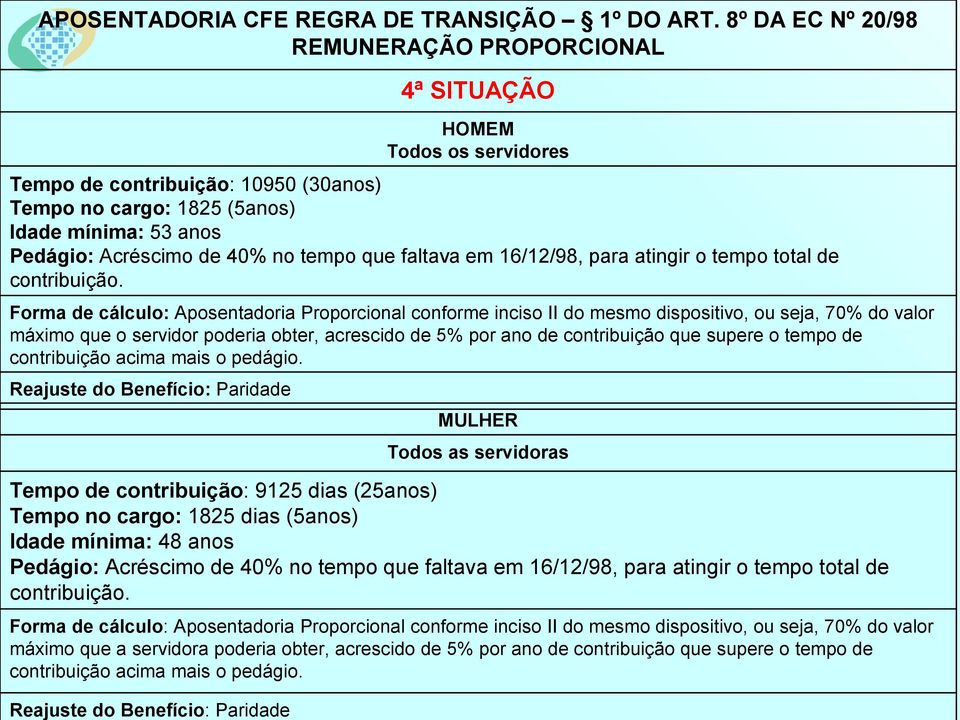 APOSENTADORIA CFE REGRA DE TRANSIÇÃO – § 1º DO ART. 8º DA EC Nº 20/98
REMUNERAÇÃO PROPORCIONAL

4ª SITUAÇÃO

HOMEM
Todos os servidores

Tempo de contribuição: 10950 (30anos)
Tempo no cargo: 1825 (5anos)
Idade mínima: 53 anos
Pedágio: Acréscimo de 40% no tempo que faltava em 16/12/98, para atingir o tempo total de contribuição.

Forma de cálculo: Aposentadoria Proporcional conforme inciso II do mesmo dispositivo, ou seja, 70% do valor máximo que o servidor poderia obter, acrescido de 5% por ano de contribuição que supere o tempo de contribuição acima mais o pedágio.

Reajuste do Benefício: Paridade

MULHER

Todos as servidoras

Tempo de contribuição: 9125 dias (25anos)
Tempo no cargo: 1825 dias (5anos)
Idade mínima: 48 anos
Pedágio: Acréscimo de 40% no tempo que faltava em 16/12/98, para atingir o tempo total de contribuição.

Forma de cálculo: Aposentadoria Proporcional conforme inciso II do mesmo dispositivo, ou seja, 70% do valor máximo que a servidora poderia obter, acrescido de 5% por ano de contribuição que supere o tempo de contribuição acima mais o pedágio.

Reajuste do Benefício: Paridade